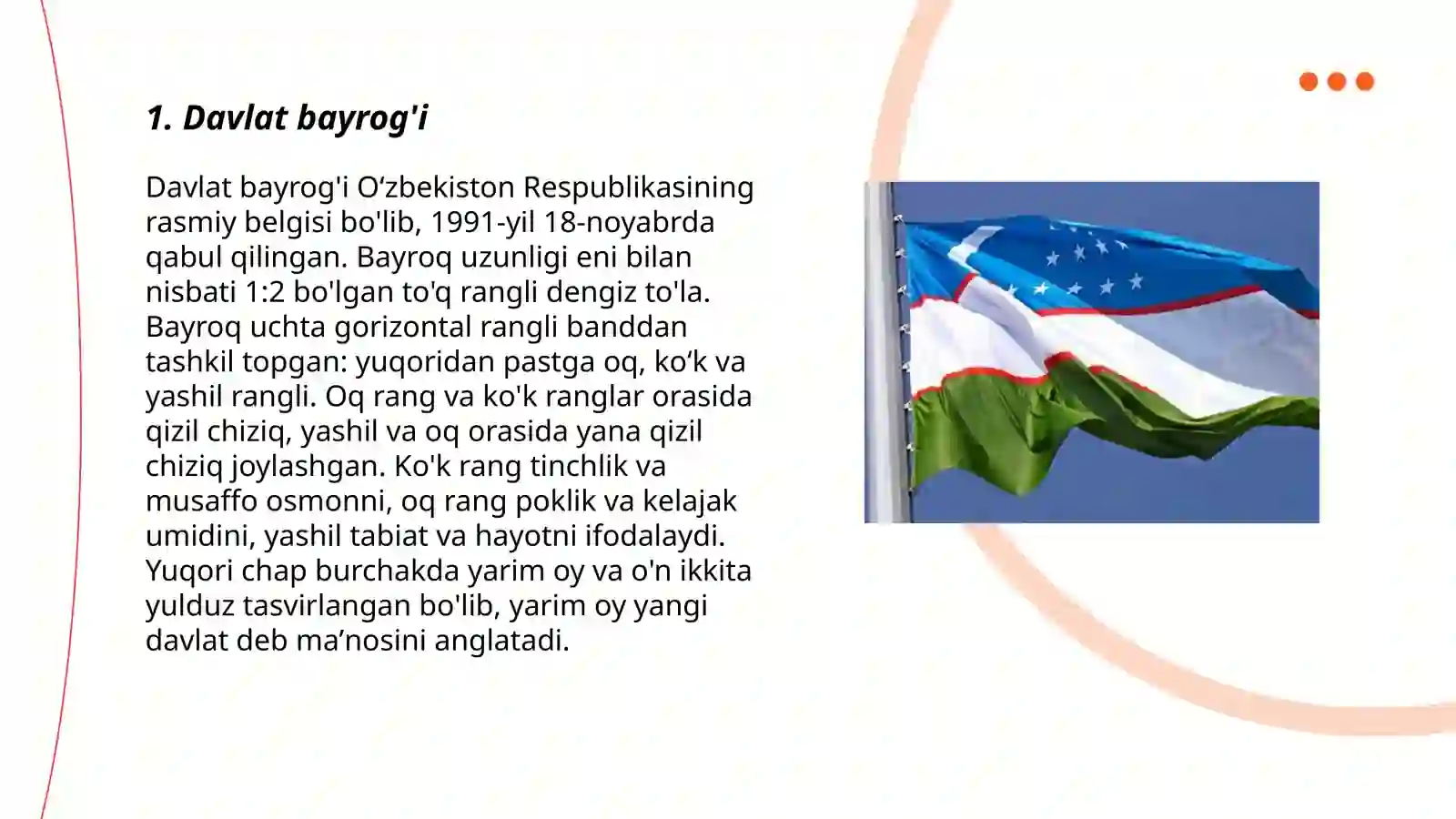 1. Davlat bayrog'i

Davlat bayrog'i O‘zbekiston Respublikasining rasmiy belgisi bo'lib, 1991-yil 18-noyabrda qabul qilingan. Bayroq uzunligi eni bilan nisbati 1:2 bo'lgan to'q rangli dengiz to'la. Bayroq uchta gorizontal rangli banddan tashkil topgan: yuqoridan pastga oq, ko‘k va yashil rangli. Oq rang va ko'k ranglar orasida qizil chiziq, yashil va oq orasida yana qizil chiziq joylashgan. Ko'k rang tinchlik va musaffo osmonni, oq rang poklik va kelajak umidini, yashil tabiat va hayotni ifodalaydi. Yuqori chap burchakda yarim oy va o'n ikkita yulduz tasvirlangan bo'lib, yarim oy yangi davlat deb ma’nosini anglatadi.